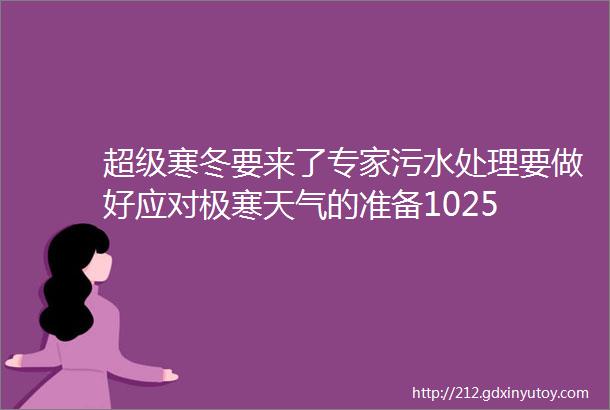 超级寒冬要来了专家污水处理要做好应对极寒天气的准备1025

http://212.gdxinyutoy.com